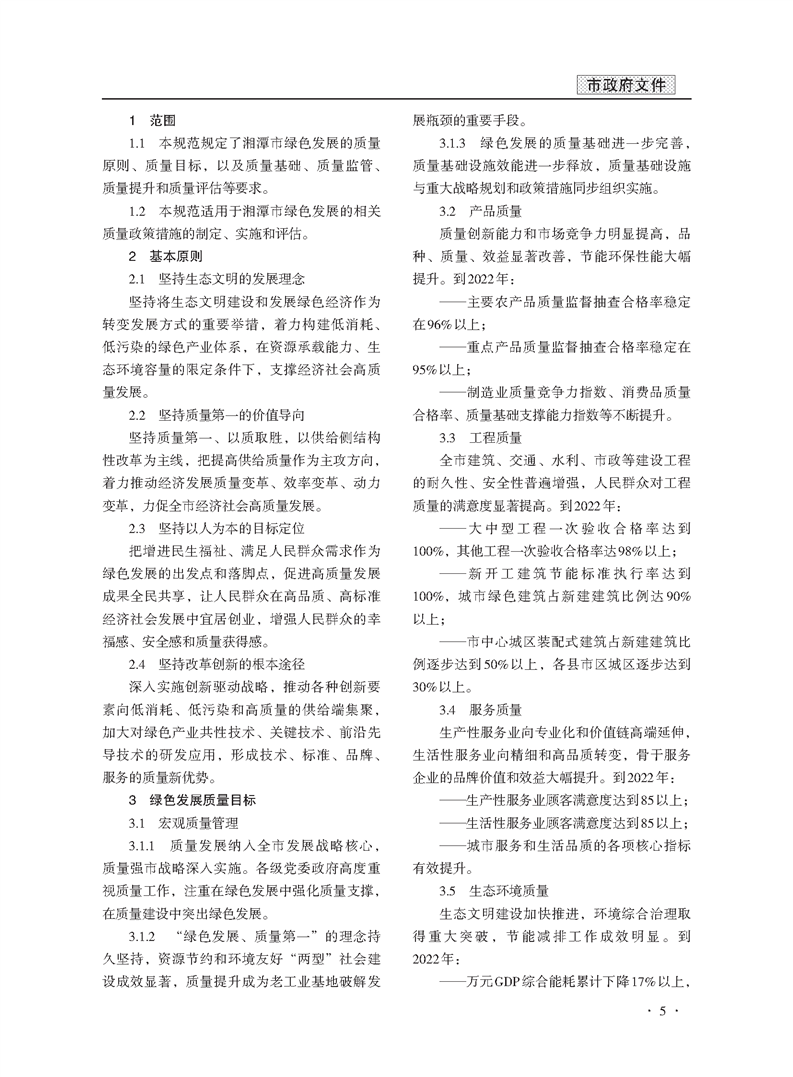 市政府文件

1 范围

1.1 本规范规定了湘潭市绿色发展的质量原则、质量目标，以及质量基础、质量监管、质量提升和质量评估等要求。

1.2 本规范适用于湘潭市绿色发展的相关质量政策措施的制定、实施和评估。

2 基本原则

2.1 坚持生态文明的发展理念

坚持将生态文明建设和发展绿色经济作为转变发展方式的重要举措，着力构建低消耗、低污染的绿色产业体系，在资源承载能力、生态环境容量的限定条件下，支撑经济社会高质量发展。

2.2 坚持质量第一的价值导向

坚持质量第一、以质取胜，以供给侧结构性改革为主线，把提高供给质量作为主攻方向，着力推动经济发展质量变革、效率变革、动力变革，力促全市经济社会高质量发展。

2.3 坚持以人为本的目标定位

把增进民生福祉、满足人民群众需求作为绿色发展的出发点和落脚点，促进高质量发展成果全民共享，让人民群众在高品质、高标准经济社会发展中宜居创业，增强人民群众的幸福感、安全感和质量获得感。

2.4 坚持改革创新的根本途径

深入实施创新驱动战略，推动各种创新要素向低消耗、低污染和高质量的供给端集聚，加大对绿色产业共性技术、关键技术、前沿先导技术的研发应用，形成技术、标准、品牌、服务的质量新优势。

3 绿色发展质量目标

3.1 宏观质量管理

3.1.1 质量发展纳入全市发展战略核心，质量强市战略深入实施。各级党委政府高度重视质量工作，注重在绿色发展中强化质量支撑，在质量建设中突出绿色发展。

3.1.2 “绿色发展、质量第一”的理念持久坚持，资源节约和环境友好“两型”社会建设成效显著，质量提升成为老工业基地破解发展瓶颈的重要手段。

3.1.3 绿色发展的质量基础进一步完善，质量基础设施效能进一步释放，质量基础设施与重大战略规划和政策措施同步组织实施。

3.2 产品质量

质量创新能力和市场竞争力明显提高，品种、质量、效益显著改善，节能环保性能大幅提升。到2022年：

——主要农产品质量监督抽查合格率稳定在96%以上；

——重点产品质量监督抽查合格率稳定在95%以上；

——制造业质量竞争力指数、消费品质量合格率、质量基础支撑能力指数等不断提升。

3.3 工程质量

全市建筑、交通、水利、市政等建设工程的耐久性、安全性普遍增强，人民群众对工程质量的满意度显著提高。到2022年：

——大中型工程一次验收合格率达到100%，其他工程一次验收合格率达98%以上；

——新开工建筑节能标准执行率达到100%，城市绿色建筑占新建建筑比例达90%以上；

——市中心城区装配式建筑占新建建筑比例逐步达到50%以上，各县市区城区逐步达到30%以上。

3.4 服务质量

生产性服务业向专业化和价值链高端延伸，生活性服务业向精细和高品质转变，骨干服务企业的品牌价值和效益大幅提升。到2022年：

——生产性服务业顾客满意度达到85以上；

——生活性服务业顾客满意度达到85以上；

——城市服务和生活品质的各项核心指标有效提升。

3.5 生态环境质量

生态文明建设加快推进，环境综合治理取得重大突破，节能减排工作成效明显。到2022年：

——万元GDP综合能耗累计下降17%以上，

· 5 ·